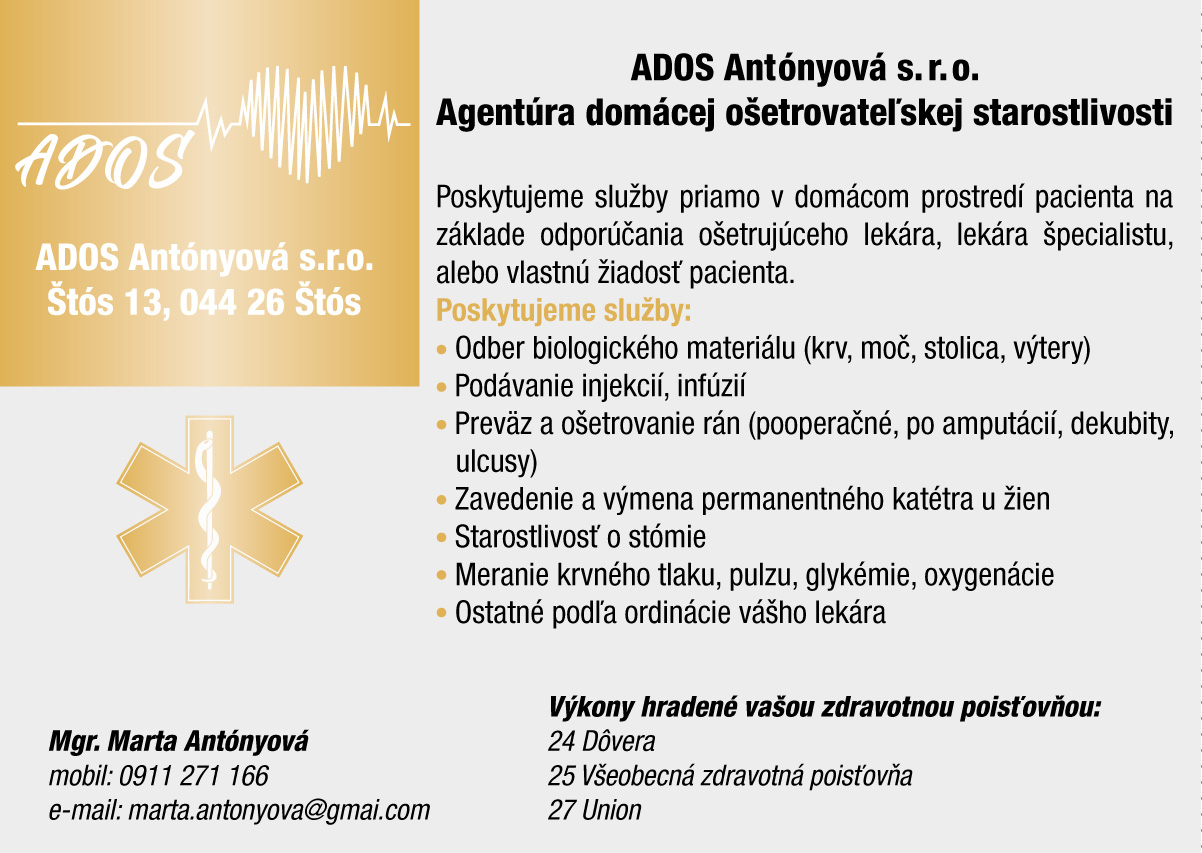 ADOS

ADOS Antónyová s.r.o.
Štós 13, 044 26 Štós

ADOS Antónyová s. r. o.
Agentúra domácej ošetrovateľskej starostlivosti

Poskytujeme služby priamo v domácom prostredí pacienta na základe odporúčania ošetrujúceho lekára, lekára špecialistu, alebo vlastnú žiadosť pacienta.

Poskytujeme služby:
• Odber biologického materiálu (krv, moč, stolica, výtery)
• Podávanie injekcií, infúzií
• Preväz a ošetrovanie rán (pooperačné, po amputácií, dekubity, ulcusy)
• Zavedenie a výmena permanentného katétra u žien
• Starostlivosť o stómie
• Meranie krvného tlaku, pulzu, glykémie, oxygenácie
• Ostatné podľa ordinácie vášho lekára

Mgr. Marta Antónyová
mobil: 0911 271 166
e-mail: marta.antonyova@gmai.com

Výkony hradené vašou zdravotnou poisťovňou:
24 Dôvera
25 Všeobecná zdravotná poisťovňa
27 Union